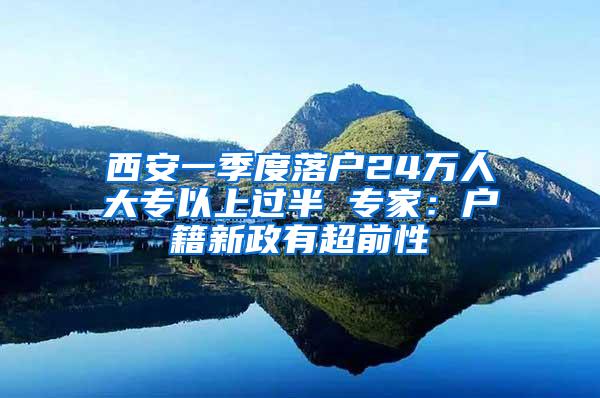 西安一季度落户24万人 大专以上过半 专家：户籍新政有超前性